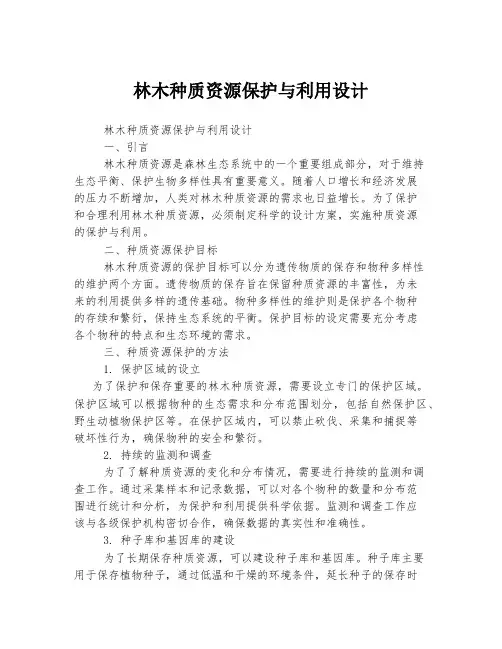 林木种质资源保护与利用设计

林木种质资源保护与利用设计

一、引言

林木种质资源是森林生态系统中的一个重要组成部分，对于维持生态平衡、保护生物多样性具有重要意义。随着人口增长和经济发展的压力不断增加，人类对林木种质资源的需求也日益增长。为了保护和合理利用林木种质资源，必须制定科学的设计方案，实施种质资源的保护与利用。

二、种质资源保护目标

林木种质资源的保护目标可以分为遗传物质的保存和物种多样性的维护两个方面。遗传物质的保存旨在保留种质资源的丰富性，为未来的利用提供多样的遗传基础。物种多样性的维护则是保护各个物种的存续和繁衍，保持生态系统的平衡。保护目标的设定需要充分考虑各个物种的特点和生态环境的需求。

三、种质资源保护的方法

1. 保护区域的设立

为了保护和保存重要的林木种质资源，需要设立专门的保护区域。保护区域可以根据物种的生态需求和分布范围划分，包括自然保护区、野生动植物保护区等。在保护区域内，可以禁止砍伐、采集和捕捉等破坏性行为，确保物种的安全和繁衍。

2. 持续的监测和调查

为了了解种质资源的变化和分布情况，需要进行持续的监测和调查工作。通过采集样本和记录数据，可以对各个物种的数量和分布范围进行统计和分析，为保护和利用提供科学依据。监测和调查工作应该与各级保护机构密切合作，确保数据的真实性和准确性。

3. 种子库和基因库的建设

为了长期保存种质资源，可以建设种子库和基因库。种子库主要用于保存植物种子，通过低温和干燥的环境条件，延长种子的保存时